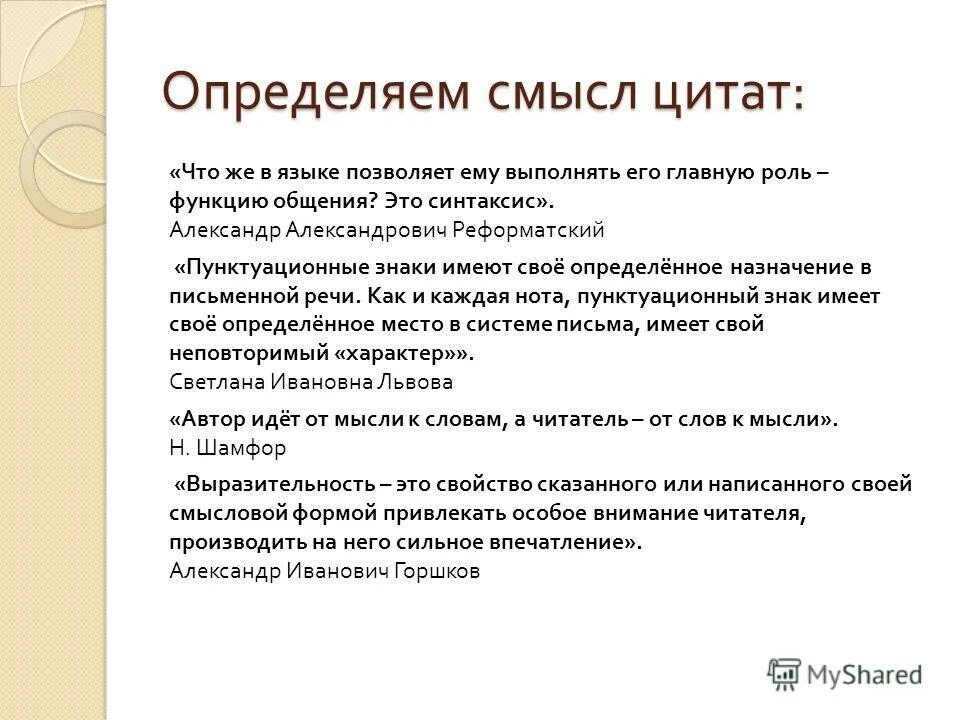 Определяем смысл цитат:

«Что же в языке позволяет ему выполнять его главную роль – функцию общения? Это синтаксис».
Александр Александрович Реформатский

«Пунктуационные знаки имеют своё определённое назначение в письменной речи. Как и каждая нота, пунктуационный знак имеет своё определённое место в системе письма, имеет свой неповторимый «характер»».
Светлана Ивановна Львова

«Автор идёт от мысли к словам, а читатель – от слов к мысли».
Н. Шамфор

«Выразительность – это свойство сказанного или написанного своей смысловой формой привлекать особое внимание читателя, производить на него сильное впечатление».
Александр Иванович Горшков

MyShared